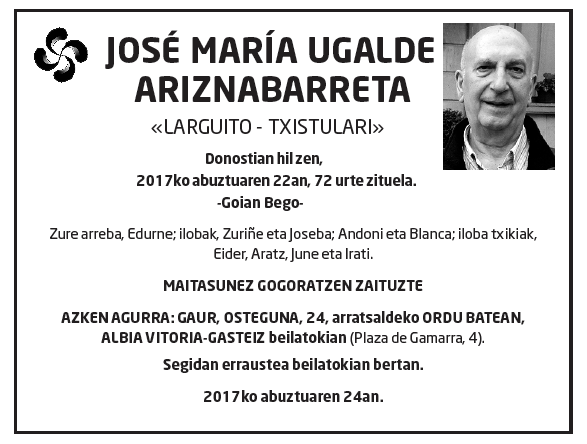 JOSÉ MARÍA UGALDE ARIZNABARRETA

«LARGUITO - TXISTULARI»

Donostian hil zen,
2017ko abuztuaren 22an, 72 urte zituela.
-Goian Bego-

Zure arreba, Edurne; ilobak, Zuriñe eta Joseba; Andoni eta Blanca; iloba txikiak, Eider, Aratz, June eta Irati.

MAITASUNEZ GOGORATZEN ZAITUZTE

AZKEN AGURRA: GAUR, OSTEGUNA, 24, arratsaldeko ORDU BATEAN, ALBIA VITORIA-GASTEIZ beilatokian (Plaza de Gamarra, 4).

Segidan erraustea beilatokian bertan.

2017ko abuztuaren 24an.